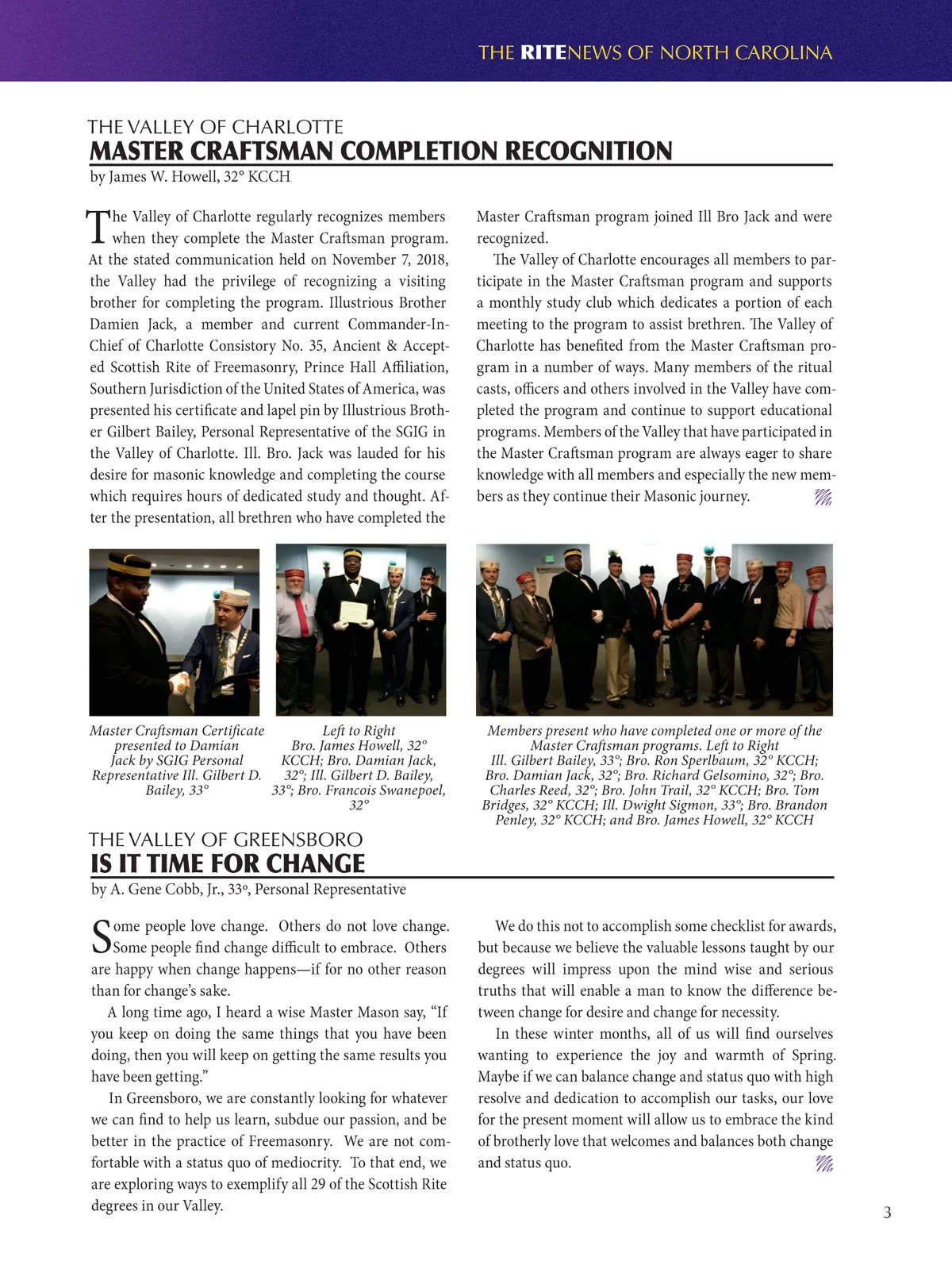 THE RITENEWS OF NORTH CAROLINA

THE VALLEY OF CHARLOTTE
MASTER CRAFTSMAN COMPLETION RECOGNITION
by James W. Howell, 32° KCCH

The Valley of Charlotte regularly recognizes members when they complete the Master Craftsman program. At the stated communication held on November 7, 2018, the Valley had the privilege of recognizing a visiting brother for completing the program. Illustrious Brother Damien Jack, a member and current Commander-In-Chief of Charlotte Consistory No. 35, Ancient & Accepted Scottish Rite of Freemasonry, Prince Hall Affiliation, Southern Jurisdiction of the United States of America, was presented his certificate and lapel pin by Illustrious Brother Gilbert Bailey, Personal Representative of the SGIG in the Valley of Charlotte. Ill. Bro. Jack was lauded for his desire for masonic knowledge and completing the course which requires hours of dedicated study and thought. After the presentation, all brethren who have completed the Master Craftsman program joined Ill Bro Jack and were recognized.

The Valley of Charlotte encourages all members to participate in the Master Craftsman program and supports a monthly study club which dedicates a portion of each meeting to the program to assist brethren. The Valley of Charlotte has benefited from the Master Craftsman program in a number of ways. Many members of the ritual casts, officers and others involved in the Valley have completed the program and continue to support educational programs. Members of the Valley that have participated in the Master Craftsman program are always eager to share knowledge with all members and especially the new members as they continue their Masonic journey.

Master Craftsman Certificate presented to Damian Jack by SGIG Personal Representative Ill. Gilbert D. Bailey, 33°

Left to Right Bro. James Howell, 32° KCCH; Bro. Damian Jack, 32°; Ill. Gilbert D. Bailey, 33°; Bro. Francois Swanepoel, 32°

Members present who have completed one or more of the Master Craftsman programs. Left to Right Ill. Gilbert Bailey, 33°; Bro. Ron Sperlbaum, 32° KCCH; Bro. Damian Jack, 32°; Bro. Richard Gelsomino, 32°; Bro. Charles Reed, 32°; Bro. John Trail, 32° KCCH; Bro. Tom Bridges, 32° KCCH; Ill. Dwight Sigmon, 33°; Bro. Brandon Penley, 32° KCCH; and Bro. James Howell, 32° KCCH

THE VALLEY OF GREENSBORO
IS IT TIME FOR CHANGE
by A. Gene Cobb, Jr., 33°, Personal Representative

Some people love change. Others do not love change. Some people find change difficult to embrace. Others are happy when change happens—if for no other reason than for change's sake.

A long time ago, I heard a wise Master Mason say, "If you keep on doing the same things that you have been doing, then you will keep on getting the same results you have been getting."

In Greensboro, we are constantly looking for whatever we can find to help us learn, subdue our passion, and be better in the practice of Freemasonry. We are not comfortable with a status quo of mediocrity. To that end, we are exploring ways to exemplify all 29 of the Scottish Rite degrees in our Valley.

We do this not to accomplish some checklist for awards, but because we believe the valuable lessons taught by our degrees will impress upon the mind wise and serious truths that will enable a man to know the difference between change for desire and change for necessity.

In these winter months, all of us will find ourselves wanting to experience the joy and warmth of Spring. Maybe if we can balance change and status quo with high resolve and dedication to accomplish our tasks, our love for the present moment will allow us to embrace the kind of brotherly love that welcomes and balances both change and status quo.

3